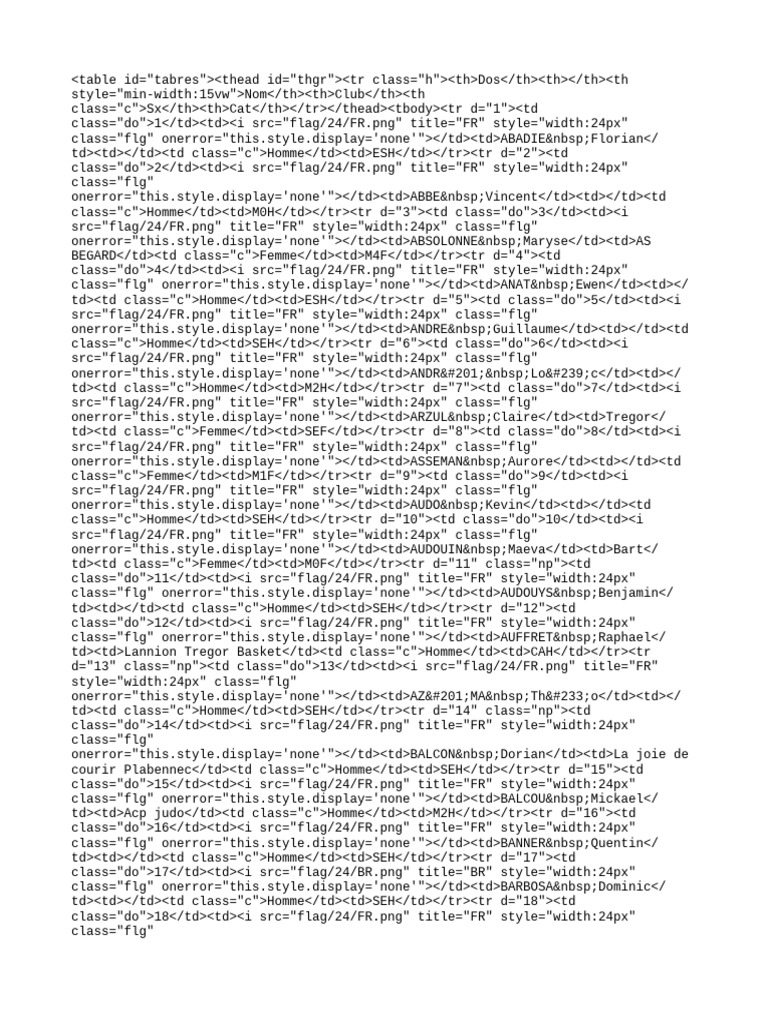 <table id="tabres"><thead id="thgr"><tr class="h"><th>Dos</th><th></th><th style="min-width:15vw">Nom</th><th>Club</th><th class="c">Sx</th><th>Cat</th></tr></thead><tbody><tr d="1"><td class="do">1</td><td><i src="flag/24/FR.png" title="FR" style="width:24px" class="flg" onerror="this.style.display='none'"></td><td>ABADIE&nbsp;Florian</td><td></td><td class="c">Homme</td><td>ESH</td></tr><tr d="2"><td class="do">2</td><td><i src="flag/24/FR.png" title="FR" style="width:24px" class="flg" onerror="this.style.display='none'"></td><td>ABBE&nbsp;Vincent</td><td></td><td class="c">Homme</td><td>M0H</td></tr><tr d="3"><td class="do">3</td><td><i src="flag/24/FR.png" title="FR" style="width:24px" class="flg" onerror="this.style.display='none'"></td><td>ABSOLONNE&nbsp;Maryse</td><td>AS BEGARD</td><td class="c">Femme</td><td>M4F</td></tr><tr d="4"><td class="do">4</td><td><i src="flag/24/FR.png" title="FR" style="width:24px" class="flg" onerror="this.style.display='none'"></td><td>ANAT&nbsp;Ewen</td><td></td><td class="c">Homme</td><td>ESH</td></tr><tr d="5"><td class="do">5</td><td><i src="flag/24/FR.png" title="FR" style="width:24px" class="flg" onerror="this.style.display='none'"></td><td>ANDRE&nbsp;Guillaume</td><td></td><td class="c">Homme</td><td>SEH</td></tr><tr d="6"><td class="do">6</td><td><i src="flag/24/FR.png" title="FR" style="width:24px" class="flg" onerror="this.style.display='none'"></td><td>ANDR&#201;&nbsp;Lo&#239;c</td><td></td><td class="c">Homme</td><td>M2H</td></tr><tr d="7"><td class="do">7</td><td><i src="flag/24/FR.png" title="FR" style="width:24px" class="flg" onerror="this.style.display='none'"></td><td>ARZUL&nbsp;Claire</td><td>Tregor</td><td class="c">Femme</td><td>SEF</td></tr><tr d="8"><td class="do">8</td><td><i src="flag/24/FR.png" title="FR" style="width:24px" class="flg" onerror="this.style.display='none'"></td><td>ASSEMAN&nbsp;Aurore</td><td></td><td class="c">Femme</td><td>M1F</td></tr><tr d="9"><td class="do">9</td><td><i src="flag/24/FR.png" title="FR" style="width:24px" class="flg" onerror="this.style.display='none'"></td><td>AUDO&nbsp;Kevin</td><td></td><td class="c">Homme</td><td>SEH</td></tr><tr d="10"><td class="do">10</td><td><i src="flag/24/FR.png" title="FR" style="width:24px" class="flg" onerror="this.style.display='none'"></td><td>AUDOUIN&nbsp;Maeva</td><td>Bart</td><td class="c">Femme</td><td>M0F</td></tr><tr d="11" class="np"><td class="do">11</td><td><i src="flag/24/FR.png" title="FR" style="width:24px" class="flg" onerror="this.style.display='none'"></td><td>AUDOUYS&nbsp;Benjamin</td><td></td><td class="c">Homme</td><td>SEH</td></tr><tr d="12"><td class="do">12</td><td><i src="flag/24/FR.png" title="FR" style="width:24px" class="flg" onerror="this.style.display='none'"></td><td>AUFFRET&nbsp;Raphael</td><td>Lannion Tregor Basket</td><td class="c">Homme</td><td>CAH</td></tr><tr d="13" class="np"><td class="do">13</td><td><i src="flag/24/FR.png" title="FR" style="width:24px" class="flg" onerror="this.style.display='none'"></td><td>AZ&#201;MA&nbsp;Th&#233;o</td><td></td><td class="c">Homme</td><td>SEH</td></tr><tr d="14" class="np"><td class="do">14</td><td><i src="flag/24/FR.png" title="FR" style="width:24px" class="flg" onerror="this.style.display='none'"></td><td>BALCON&nbsp;Dorian</td><td>La joie de courir Plabennec</td><td class="c">Homme</td><td>SEH</td></tr><tr d="15"><td class="do">15</td><td><i src="flag/24/FR.png" title="FR" style="width:24px" class="flg" onerror="this.style.display='none'"></td><td>BALCOU&nbsp;Mickael</td><td>Acp judo</td><td class="c">Homme</td><td>M2H</td></tr><tr d="16"><td class="do">16</td><td><i src="flag/24/FR.png" title="FR" style="width:24px" class="flg" onerror="this.style.display='none'"></td><td>BANNER&nbsp;Quentin</td><td></td><td class="c">Homme</td><td>SEH</td></tr><tr d="17"><td class="do">17</td><td><i src="flag/24/BR.png" title="BR" style="width:24px" class="flg" onerror="this.style.display='none'"></td><td>BARBOSA&nbsp;Dominic</td><td></td><td class="c">Homme</td><td>SEH</td></tr><tr d="18"><td class="do">18</td><td><i src="flag/24/FR.png" title="FR" style="width:24px" class="flg"